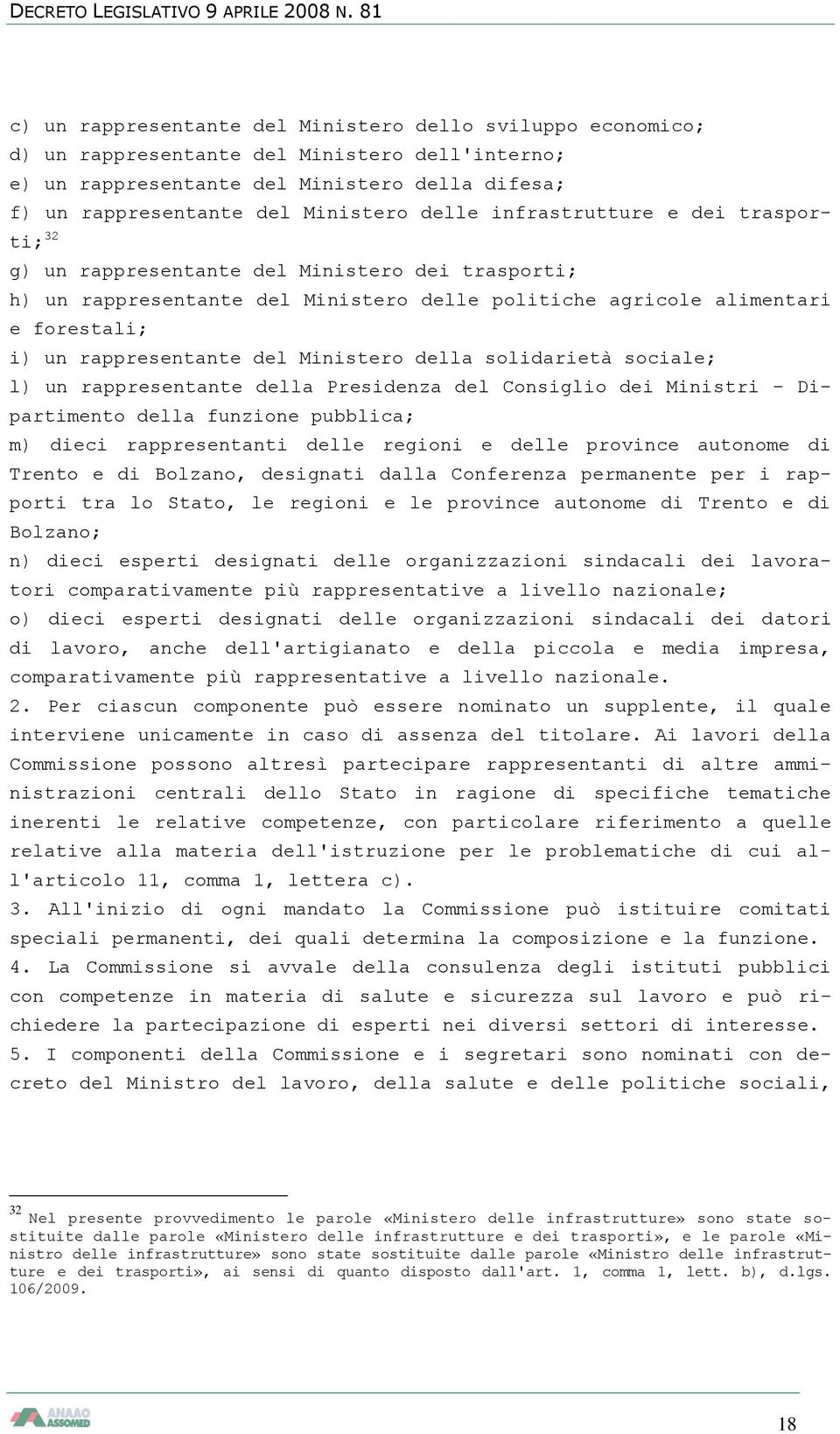 DECRETO LEGISLATIVO 9 APRILE 2008 N. 81

c) un rappresentante del Ministero dello sviluppo economico;
d) un rappresentante del Ministero dell'interno;
e) un rappresentante del Ministero della difesa;
f) un rappresentante del Ministero delle infrastrutture e dei trasporti;$^{32}$
g) un rappresentante del Ministero dei trasporti;
h) un rappresentante del Ministero delle politiche agricole alimentari e forestali;
i) un rappresentante del Ministero della solidarietà sociale;
l) un rappresentante della Presidenza del Consiglio dei Ministri - Dipartimento della funzione pubblica;
m) dieci rappresentanti delle regioni e delle province autonome di Trento e di Bolzano, designati dalla Conferenza permanente per i rapporti tra lo Stato, le regioni e le province autonome di Trento e di Bolzano;
n) dieci esperti designati delle organizzazioni sindacali dei lavoratori comparativamente più rappresentative a livello nazionale;
o) dieci esperti designati delle organizzazioni sindacali dei datori di lavoro, anche dell'artigianato e della piccola e media impresa, comparativamente più rappresentative a livello nazionale.
2. Per ciascun componente può essere nominato un supplente, il quale interviene unicamente in caso di assenza del titolare. Ai lavori della Commissione possono altresì partecipare rappresentanti di altre amministrazioni centrali dello Stato in ragione di specifiche tematiche inerenti le relative competenze, con particolare riferimento a quelle relative alla materia dell'istruzione per le problematiche di cui all'articolo 11, comma 1, lettera c).
3. All'inizio di ogni mandato la Commissione può istituire comitati speciali permanenti, dei quali determina la composizione e la funzione.
4. La Commissione si avvale della consulenza degli istituti pubblici con competenze in materia di salute e sicurezza sul lavoro e può richiedere la partecipazione di esperti nei diversi settori di interesse.
5. I componenti della Commissione e i segretari sono nominati con decreto del Ministro del lavoro, della salute e delle politiche sociali,

$^{32}$ Nel presente provvedimento le parole «Ministero delle infrastrutture» sono state sostituite dalle parole «Ministero delle infrastrutture e dei trasporti», e le parole «Ministro delle infrastrutture» sono state sostituite dalle parole «Ministro delle infrastrutture e dei trasporti», ai sensi di quanto disposto dall'art. 1, comma 1, lett. b), d.lgs. 106/2009.

ANAAO ASSOMED

18